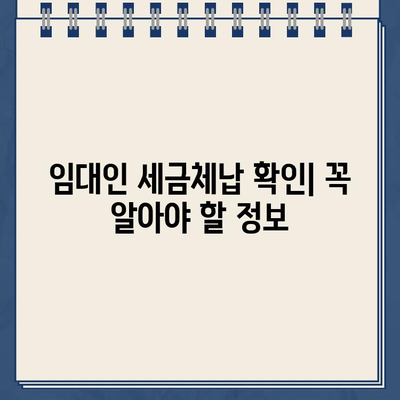 임대인 세금체납 확인| 꼭 알아야 할 정보